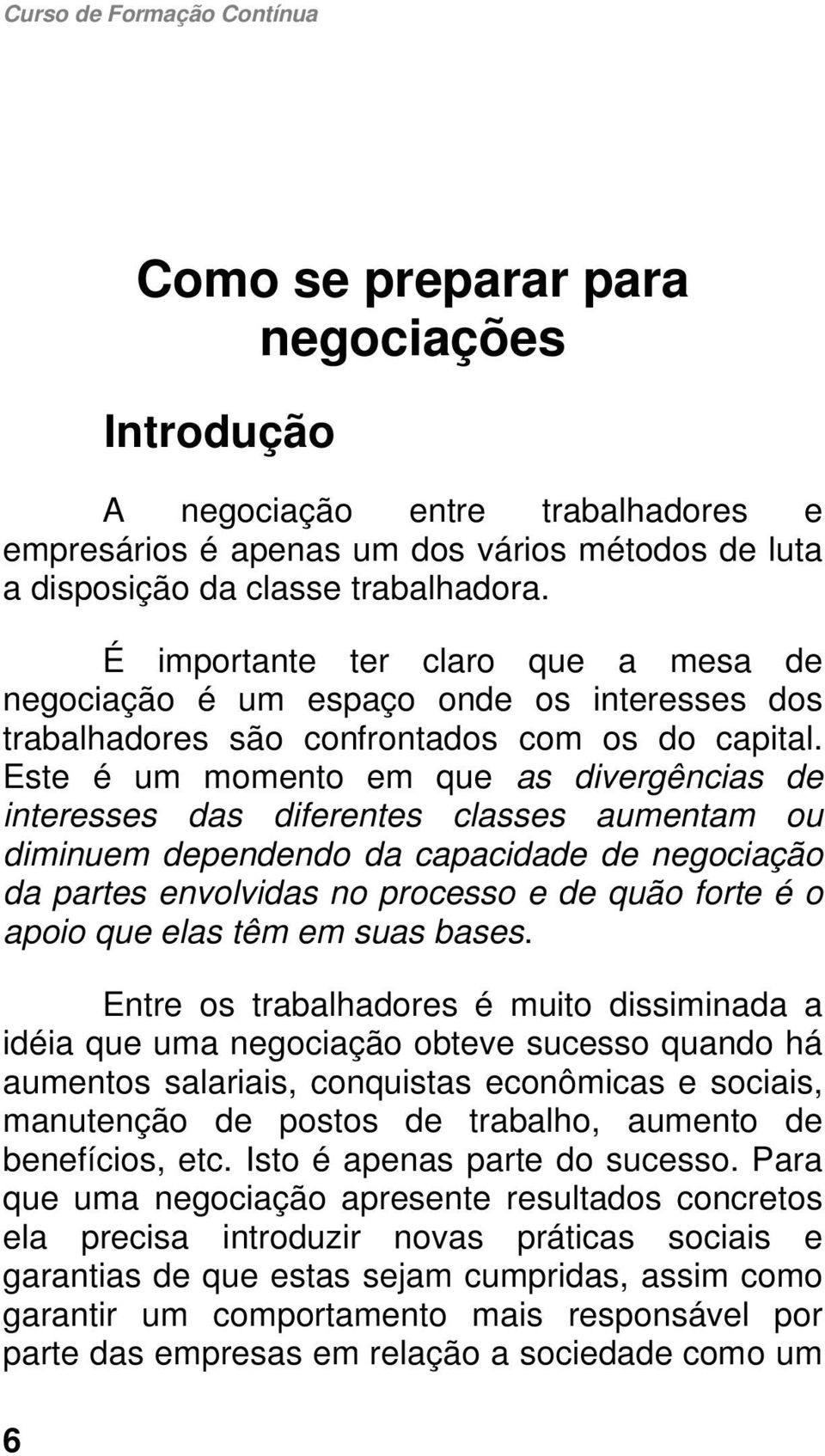 Curso de Formação Contínua

Como se preparar para negociações

Introdução

A negociação entre trabalhadores e empresários é apenas um dos vários métodos de luta a disposição da classe trabalhadora.

É importante ter claro que a mesa de negociação é um espaço onde os interesses dos trabalhadores são confrontados com os do capital. Este é um momento em que as divergências de interesses das diferentes classes aumentam ou diminuem dependendo da capacidade de negociação da partes envolvidas no processo e de quão forte é o apoio que elas têm em suas bases.

Entre os trabalhadores é muito dissiminada a idéia que uma negociação obteve sucesso quando há aumentos salariais, conquistas econômicas e sociais, manutenção de postos de trabalho, aumento de benefícios, etc. Isto é apenas parte do sucesso. Para que uma negociação apresente resultados concretos ela precisa introduzir novas práticas sociais e garantias de que estas sejam cumpridas, assim como garantir um comportamento mais responsável por parte das empresas em relação a sociedade como um

6